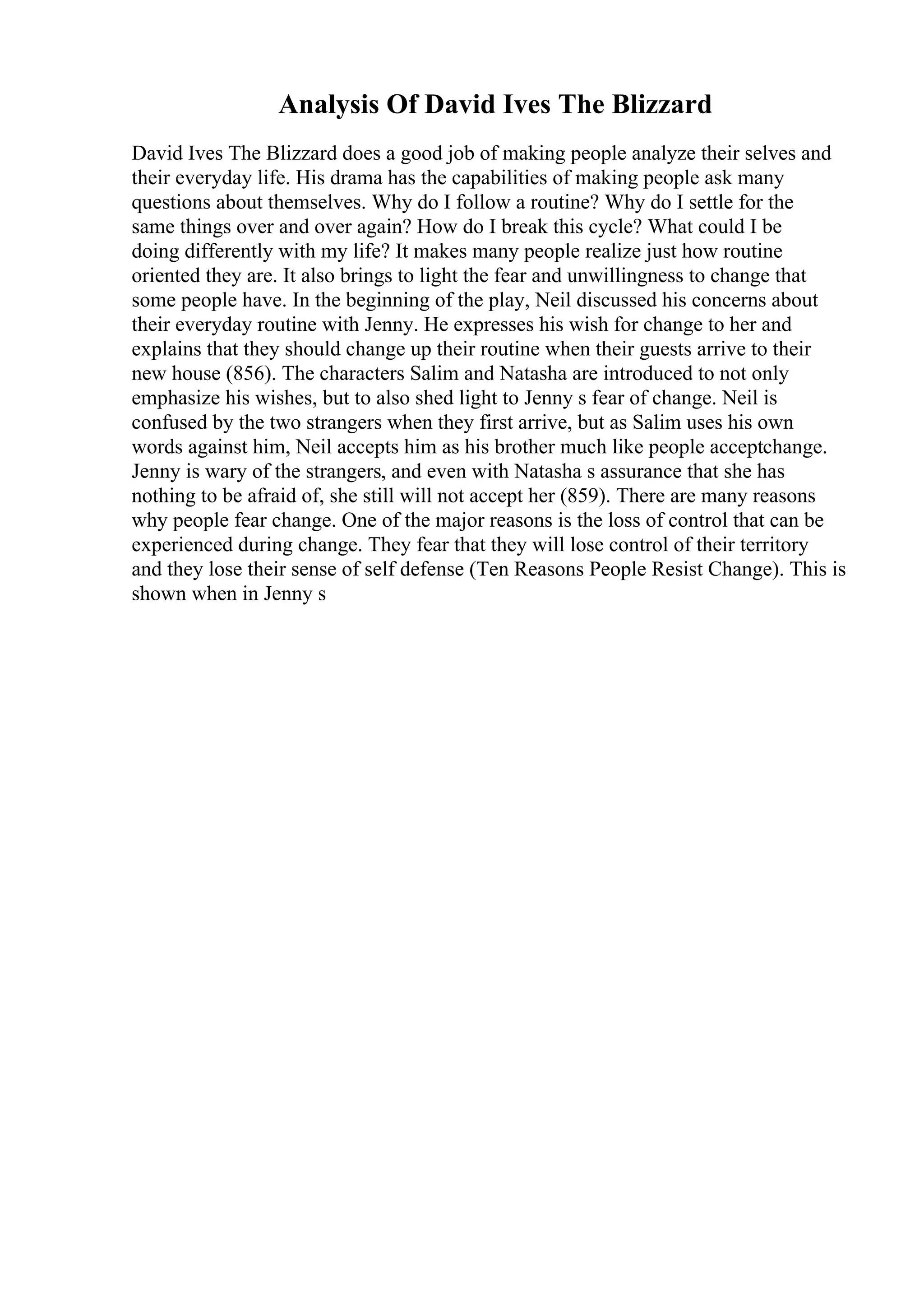 Analysis Of David Ives The Blizzard

David Ives The Blizzard does a good job of making people analyze their selves and their everyday life. His drama has the capabilities of making people ask many questions about themselves. Why do I follow a routine? Why do I settle for the same things over and over again? How do I break this cycle? What could I be doing differently with my life? It makes many people realize just how routine oriented they are. It also brings to light the fear and unwillingness to change that some people have. In the beginning of the play, Neil discussed his concerns about their everyday routine with Jenny. He expresses his wish for change to her and explains that they should change up their routine when their guests arrive to their new house (856). The characters Salim and Natasha are introduced to not only emphasize his wishes, but to also shed light to Jenny s fear of change. Neil is confused by the two strangers when they first arrive, but as Salim uses his own words against him, Neil accepts him as his brother much like people acceptchange. Jenny is wary of the strangers, and even with Natasha s assurance that she has nothing to be afraid of, she still will not accept her (859). There are many reasons why people fear change. One of the major reasons is the loss of control that can be experienced during change. They fear that they will lose control of their territory and they lose their sense of self defense (Ten Reasons People Resist Change). This is shown when in Jenny s